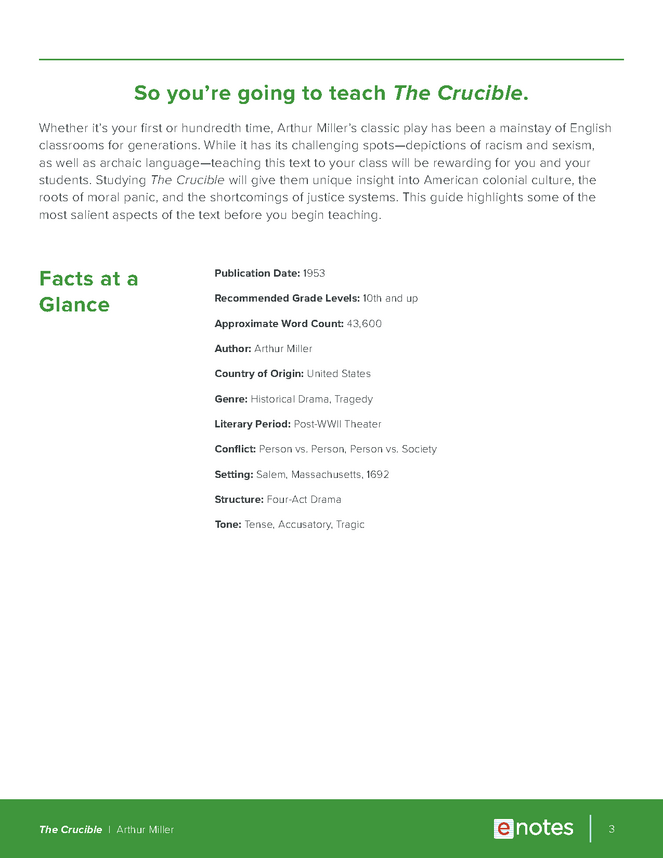 So you're going to teach The Crucible.

Whether it's your first or hundredth time, Arthur Miller's classic play has been a mainstay of English classrooms for generations. While it has its challenging spots—depictions of racism and sexism, as well as archaic language—teaching this text to your class will be rewarding for you and your students. Studying The Crucible will give them unique insight into American colonial culture, the roots of moral panic, and the shortcomings of justice systems. This guide highlights some of the most salient aspects of the text before you begin teaching.

Facts at a Glance

Publication Date: 1953

Recommended Grade Levels: 10th and up

Approximate Word Count: 43,600

Author: Arthur Miller

Country of Origin: United States

Genre: Historical Drama, Tragedy

Literary Period: Post-WWII Theater

Conflict: Person vs. Person, Person vs. Society

Setting: Salem, Massachusetts, 1692

Structure: Four-Act Drama

Tone: Tense, Accusatory, Tragic

The Crucible | Arthur Miller

enotes

3